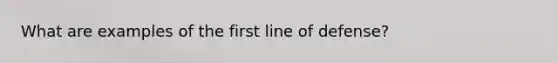 What are examples of the first line of defense?